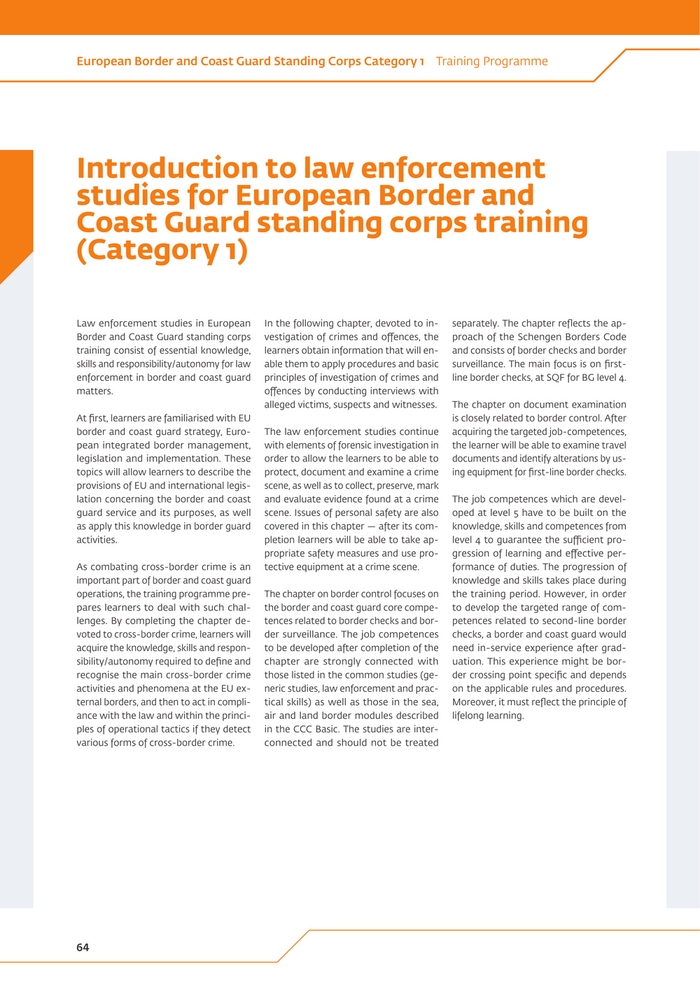 European Border and Coast Guard Standing Corps Category 1 Training Programme

Introduction to law enforcement studies for European Border and Coast Guard standing corps training (Category 1)

Law enforcement studies in European Border and Coast Guard standing corps training consist of essential knowledge, skills and responsibility/autonomy for law enforcement in border and coast guard matters.

At first, learners are familiarised with EU border and coast guard strategy, European integrated border management, legislation and implementation. These topics will allow learners to describe the provisions of EU and international legislation concerning the border and coast guard service and its purposes, as well as apply this knowledge in border guard activities.

As combating cross-border crime is an important part of border and coast guard operations, the training programme prepares learners to deal with such challenges. By completing the chapter devoted to cross-border crime, learners will acquire the knowledge, skills and responsibility/autonomy required to define and recognise the main cross-border crime activities and phenomena at the EU external borders, and then to act in compliance with the law and within the principles of operational tactics if they detect various forms of cross-border crime.

In the following chapter, devoted to investigation of crimes and offences, the learners obtain information that will enable them to apply procedures and basic principles of investigation of crimes and offences by conducting interviews with alleged victims, suspects and witnesses.

The law enforcement studies continue with elements of forensic investigation in order to allow the learners to be able to protect, document and examine a crime scene, as well as to collect, preserve, mark and evaluate evidence found at a crime scene. Issues of personal safety are also covered in this chapter — after its completion learners will be able to take appropriate safety measures and use protective equipment at a crime scene.

The chapter on border control focuses on the border and coast guard core competences related to border checks and border surveillance. The job competences to be developed after completion of the chapter are strongly connected with those listed in the common studies (generic studies, law enforcement and practical skills) as well as those in the sea, air and land border modules described in the CCC Basic. The studies are interconnected and should not be treated separately. The chapter reflects the approach of the Schengen Borders Code and consists of border checks and border surveillance. The main focus is on first-line border checks, at SQF for BG level 4.

The chapter on document examination is closely related to border control. After acquiring the targeted job-competences, the learner will be able to examine travel documents and identify alterations by using equipment for first-line border checks.

The job competences which are developed at level 5 have to be built on the knowledge, skills and competences from level 4 to guarantee the sufficient progression of learning and effective performance of duties. The progression of knowledge and skills takes place during the training period. However, in order to develop the targeted range of competences related to second-line border checks, a border and coast guard would need in-service experience after graduation. This experience might be border crossing point specific and depends on the applicable rules and procedures. Moreover, it must reflect the principle of lifelong learning.

64